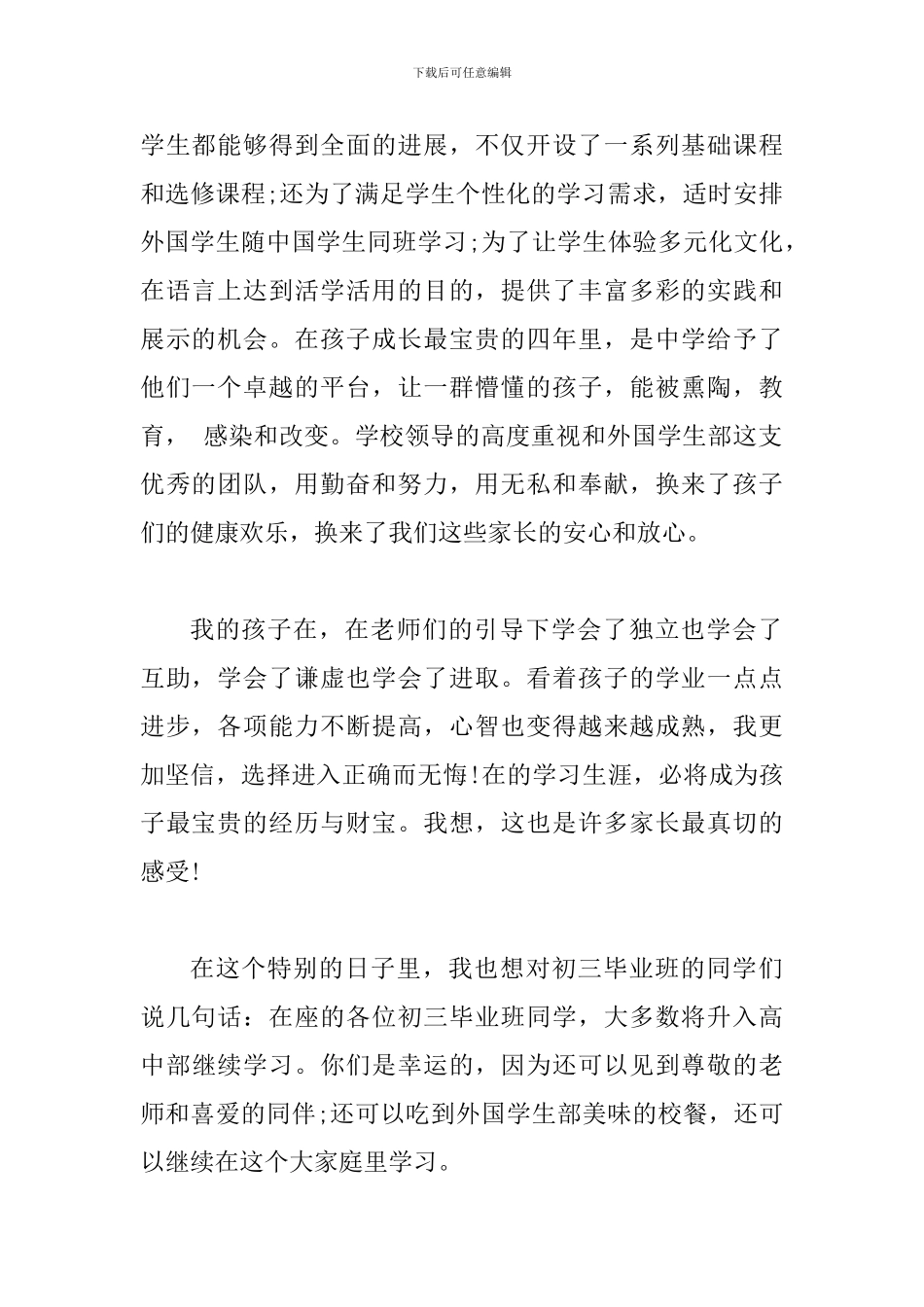 下载后可任意编辑

学生都能够得到全面的进展，不仅开设了一系列基础课程和选修课程;还为了满足学生个性化的学习需求，适时安排外国学生随中国学生同班学习;为了让学生体验多元化文化，在语言上达到活学活用的目的，提供了丰富多彩的实践和展示的机会。在孩子成长最宝贵的四年里，是中学给予了他们一个卓越的平台，让一群懵懂的孩子，能被熏陶，教育，  感染和改变。学校领导的高度重视和外国学生部这支优秀的团队，用勤奋和努力，用无私和奉献，换来了孩子们的健康欢乐，换来了我们这些家长的安心和放心。

我的孩子在，在老师们的引导下学会了独立也学会了互助，学会了谦虚也学会了进取。看着孩子的学业一点点进步，各项能力不断提高，心智也变得越来越成熟，我更加坚信，选择进入正确而无悔!在的学习生涯，必将成为孩子最宝贵的经历与财宝。我想，这也是许多家长最真切的感受!

在这个特别的日子里，我也想对初三毕业班的同学们说几句话：在座的各位初三毕业班同学，大多数将升入高中部继续学习。你们是幸运的，因为还可以见到尊敬的老师和喜爱的同伴;还可以吃到外国学生部美味的校餐，还可以继续在这个大家庭里学习。